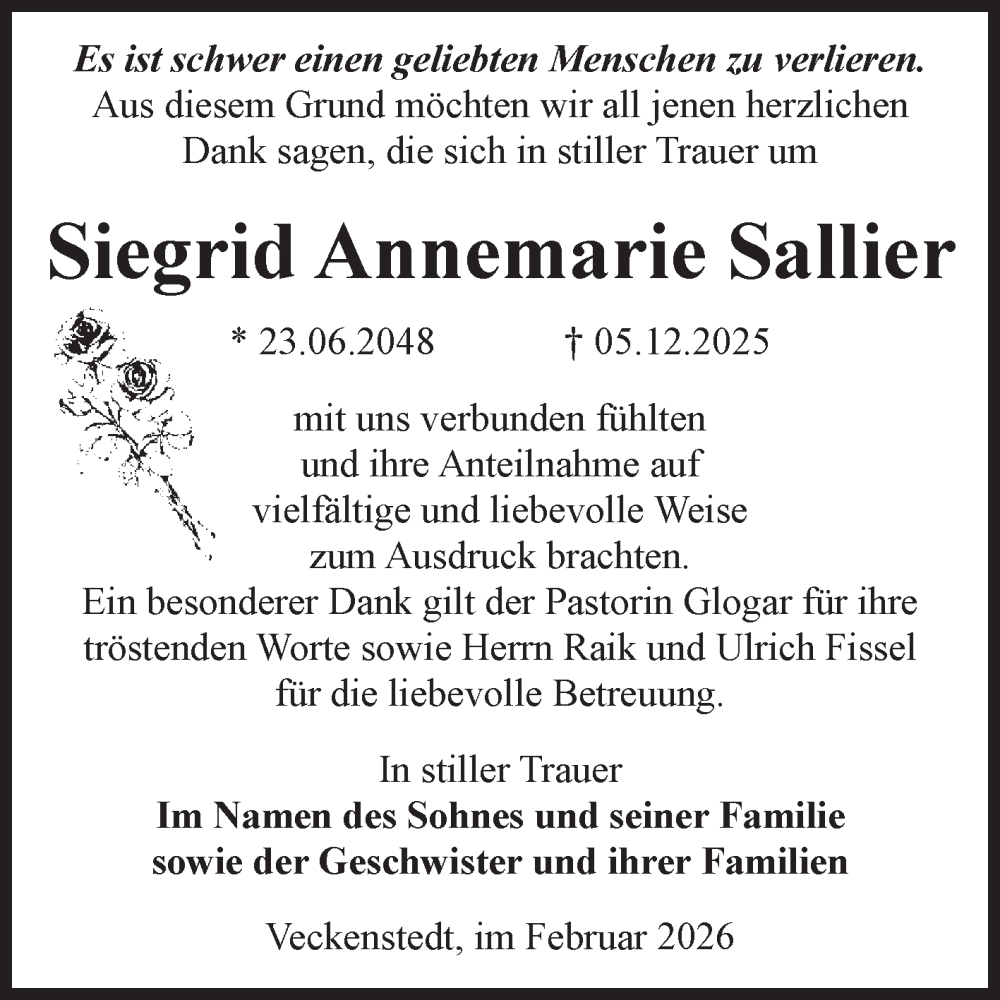 Es ist schwer einen geliebten Menschen zu verlieren.
Aus diesem Grund möchten wir all jenen herzlichen Dank sagen, die sich in stiller Trauer um

Siegrid Annemarie Sallier

* 23.06.2048 † 05.12.2025

mit uns verbunden fühlten und ihre Anteilnahme auf vielfältige und liebevolle Weise zum Ausdruck brachten.
Ein besonderer Dank gilt der Pastorin Glogar für ihre tröstenden Worte sowie Herrn Raik und Ulrich Fissel für die liebevolle Betreuung.

In stiller Trauer
Im Namen des Sohnes und seiner Familie
sowie der Geschwister und ihrer Familien

Veckenstedt, im Februar 2026